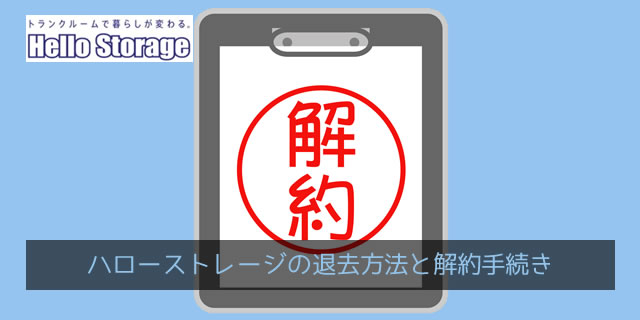 トランクルームで暮らしが変わる。
Hello Storage

解約

ハローストレージの退去方法と解約手続き